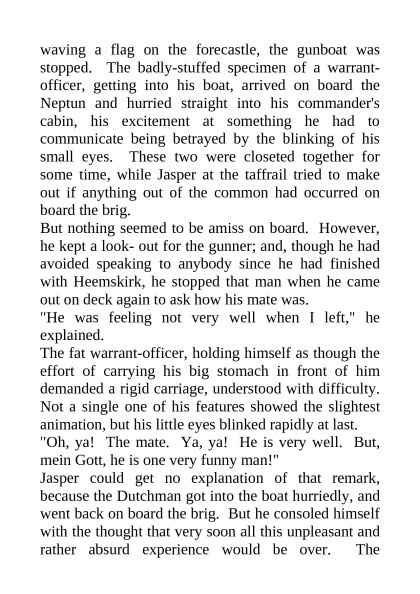 waving a flag on the forecastle, the gunboat was stopped. The badly-stuffed specimen of a warrant-officer, getting into his boat, arrived on board the Neptun and hurried straight into his commander's cabin, his excitement at something he had to communicate being betrayed by the blinking of his small eyes. These two were closeted together for some time, while Jasper at the taffrail tried to make out if anything out of the common had occurred on board the brig.
But nothing seemed to be amiss on board. However, he kept a look- out for the gunner; and, though he had avoided speaking to anybody since he had finished with Heemskirk, he stopped that man when he came out on deck again to ask how his mate was.
"He was feeling not very well when I left," he explained.
The fat warrant-officer, holding himself as though the effort of carrying his big stomach in front of him demanded a rigid carriage, understood with difficulty. Not a single one of his features showed the slightest animation, but his little eyes blinked rapidly at last.
"Oh, ya! The mate. Ya, ya! He is very well. But, mein Gott, he is one very funny man!"
Jasper could get no explanation of that remark, because the Dutchman got into the boat hurriedly, and went back on board the brig. But he consoled himself with the thought that very soon all this unpleasant and rather absurd experience would be over. The